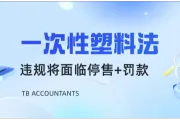 一次性塑料法

违规将面临停售+罚款

TB ACCOUNTANTS